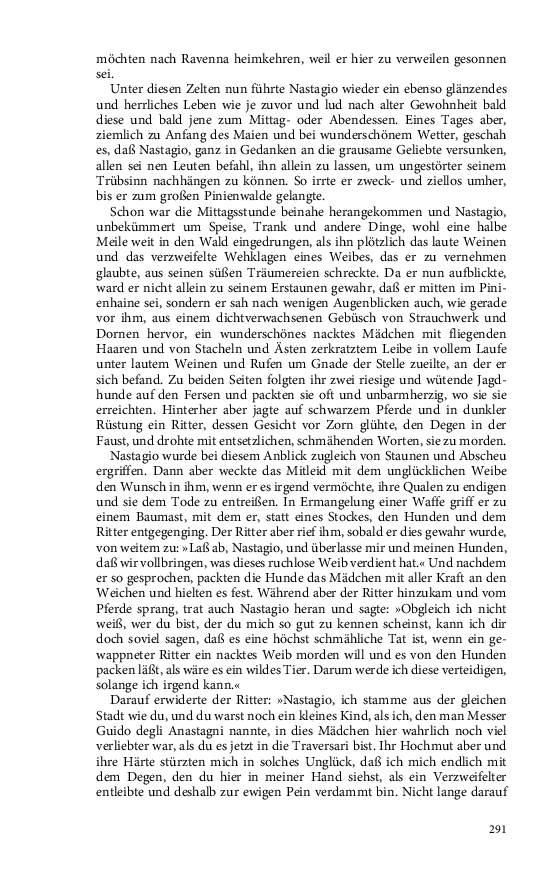 möchten nach Ravenna heimkehren, weil er hier zu verweilen gesonnen sei.

Unter diesen Zelten nun führte Nastagio wieder ein ebenso glänzendes und herrliches Leben wie je zuvor und lud nach alter Gewohnheit bald diese und bald jene zum Mittag- oder Abendessen. Eines Tages aber, ziemlich zu Anfang des Maien und bei wunderschönem Wetter, geschah es, daß Nastagio, ganz in Gedanken an die grausame Geliebte versunken, allen sei nen Leuten befahl, ihn allein zu lassen, um ungestörter seinem Trübsinn nachhängen zu können. So irrte er zweck- und ziellos umher, bis er zum großen Pinienwalde gelangte.

Schon war die Mittagsstunde beinahe herangekommen und Nastagio, unbekümmert um Speise, Trank und andere Dinge, wohl eine halbe Meile weit in den Wald eingedrungen, als ihn plötzlich das laute Weinen und das verzweifelte Wehklagen eines Weibes, das er zu vernehmen glaubte, aus seinen süßen Träumereien schreckte. Da er nun aufblickte, ward er nicht allein zu seinem Erstaunen gewahr, daß er mitten im Pinienhaine sei, sondern er sah nach wenigen Augenblicken auch, wie gerade vor ihm, aus einem dichtverwachsenen Gebüsch von Strauchwerk und Dornen hervor, ein wunderschönes nacktes Mädchen mit fliegenden Haaren und von Stacheln und Ästen zerkratztem Leibe in vollem Laufe unter lautem Weinen und Rufen um Gnade der Stelle zueilte, an der er sich befand. Zu beiden Seiten folgten ihr zwei riesige und wütende Jagdhunde auf den Fersen und packten sie oft und unbarmherzig, wo sie sie erreichten. Hinterher aber jagte auf schwarzem Pferde und in dunkler Rüstung ein Ritter, dessen Gesicht vor Zorn glühte, den Degen in der Faust, und drohte mit entsetzlichen, schmähenden Worten, sie zu morden.

Nastagio wurde bei diesem Anblick zugleich von Staunen und Abscheu ergriffen. Dann aber weckte das Mitleid mit dem unglücklichen Weibe den Wunsch in ihm, wenn er es irgend vermöchte, ihre Qualen zu endigen und sie dem Tode zu entreißen. In Ermangelung einer Waffe griff er zu einem Baumast, mit dem er, statt eines Stockes, den Hunden und dem Ritter entgegenging. Der Ritter aber rief ihm, sobald er dies gewahr wurde, von weitem zu: »Laß ab, Nastagio, und überlasse mir und meinen Hunden, daß wir vollbringen, was dieses ruchlose Weib verdient hat.« Und nachdem er so gesprochen, packten die Hunde das Mädchen mit aller Kraft an den Weichen und hielten es fest. Während aber der Ritter hinzukam und vom Pferde sprang, trat auch Nastagio heran und sagte: »Obgleich ich nicht weiß, wer du bist, der du mich so gut zu kennen scheinst, kann ich dir doch soviel sagen, daß es eine höchst schmähliche Tat ist, wenn ein gewappneter Ritter ein nacktes Weib morden will und es von den Hunden packen läßt, als wäre es ein wildes Tier. Darum werde ich diese verteidigen, solange ich irgend kann.«

Darauf erwiderte der Ritter: »Nastagio, ich stamme aus der gleichen Stadt wie du, und du warst noch ein kleines Kind, als ich, den man Messer Guido degli Anastagni nannte, in dies Mädchen hier wahrlich noch viel verliebter war, als du es jetzt in die Traversari bist. Ihr Hochmut aber und ihre Härte stürzten mich in solches Unglück, daß ich mich endlich mit dem Degen, den du hier in meiner Hand siehst, als ein Verzweifelter entleibte und deshalb zur ewigen Pein verdammt bin. Nicht lange darauf

291